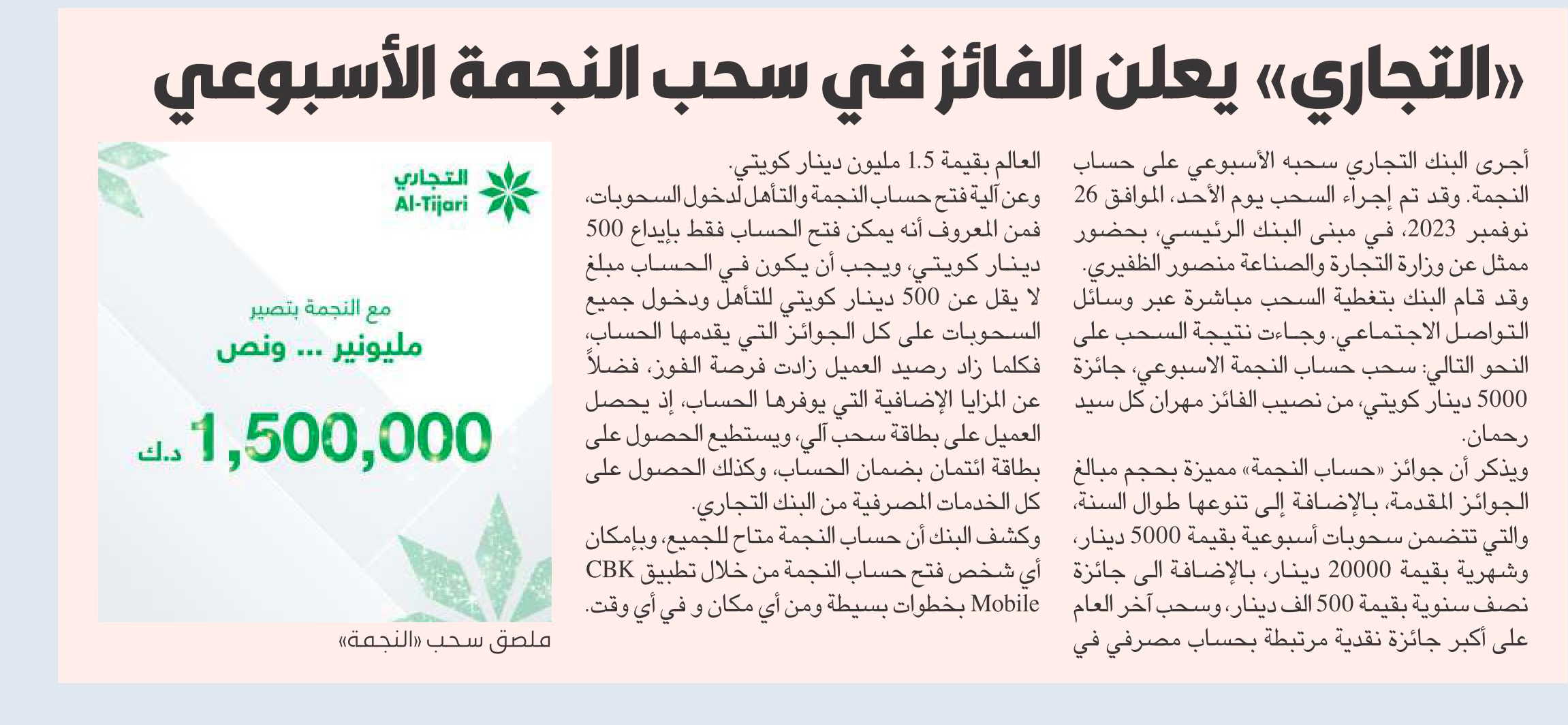 «التجاري» يعلن الفائز في سحب النجمة الأسبوعي

أجرى البنك التجاري سحبه الأسبوعي على حساب النجمة. وقد تم إجراء السحب يوم الأحد، الموافق 26 نوفمبر 2023، في مبنى البنك الرئيسي، بحضور ممثل عن وزارة التجارة والصناعة منصور الظفيري. وقد قام البنك بتغطية السحب مباشرة عبر وسائل التواصل الاجتماعي. وجاءت نتيجة السحب على النحو التالي: سحب حساب النجمة الاسبوعي، جائزة 5000 دينار كويتي، من نصيب الفائز مهران كل سيد رحمان.

ويذكر أن جوائز «حساب النجمة» مميزة بحجم مبالغ الجوائز المقدمة، بالإضافة إلى تنوعها طوال السنة، والتي تتضمن سحوبات أسبوعية بقيمة 5000 دينار، وشهرية بقيمة 20000 دينار، بالإضافة الى جائزة نصف سنوية بقيمة 500 الف دينار، وسحب آخر العام على أكبر جائزة نقدية مرتبطة بحساب مصرفي في العالم بقيمة 1.5 مليون دينار كويتي.

وعن آلية فتح حساب النجمة والتأهل لدخول السحوبات، فمن المعروف أنه يمكن فتح الحساب فقط بإيداع 500 دينار كويتي، ويجب أن يكون في الحساب مبلغ لا يقل عن 500 دينار كويتي للتأهل ودخول جميع السحوبات على كل الجوائز التي يقدمها الحساب، فكلما زاد رصيد العميل زادت فرصة الفوز، فضلاً عن المزايا الإضافية التي يوفرها الحساب، إذ يحصل العميل على بطاقة سحب آلي، ويستطيع الحصول على بطاقة ائتمان بضمان الحساب، وكذلك الحصول على كل الخدمات المصرفية من البنك التجاري.

وكشف البنك أن حساب النجمة متاح للجميع، وبإمكان أي شخص فتح حساب النجمة من خلال تطبيق CBK Mobile بخطوات بسيطة ومن أي مكان و في أي وقت.

التجاري
Al-Tijari
مع النجمة بتصير
مليونير ... ونص
1,500,000 د.ك

ملصق سحب «النجمة»